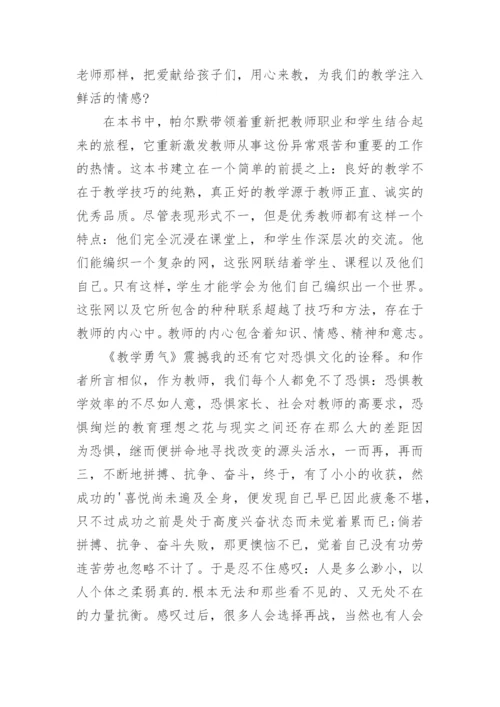 老师那样，把爱献给孩子们，用心来教，为我们的教学注入鲜活的情感?

在本书中，帕尔默带领着重新把教师职业和学生结合起来的旅程，它重新激发教师从事这份异常艰苦和重要的工作的热情。这本书建立在一个简单的前提之上：良好的教学不在于教学技巧的纯熟，真正好的教学源于教师正直、诚实的优秀品质。尽管表现形式不一，但是优秀教师都有这样一个特点：他们完全沉浸在课堂上，和学生作深层次的交流。他们能编织一个复杂的网，这张网联结着学生、课程以及他们自己。只有这样，学生才能学会为他们自己编织出一个世界。这张网以及它所包含的种种联系超越了技巧和方法，存在于教师的内心中。教师的内心包含着知识、情感、精神和意志。

《教学勇气》震撼我的还有它对恐惧文化的诠释。和作者所言相似，作为教师，我们每个人都免不了恐惧：恐惧教学效率的不尽如人意，恐惧家长、社会对教师的高要求，恐惧绚烂的教育理想之花与现实之间还存在那么大的差距因为恐惧，继而便拼命地寻找改变的源头活水，一而再，再而三，不断地拼搏、抗争、奋斗，终于，有了小小的收获，然成功的'喜悦尚未遍及全身，便发现自己早已因此疲惫不堪，只不过成功之前是处于高度兴奋状态而未觉着累而已;倘若拼搏、抗争、奋斗失败，那更懊恼不已，觉着自己没有功劳连苦劳也忽略不计了。于是忍不住感叹：人是多么渺小，以人个体之柔弱真的.根本无法和那些看不见的、又无处不在的力量抗衡。感叹过后，很多人会选择再战，当然也有人会